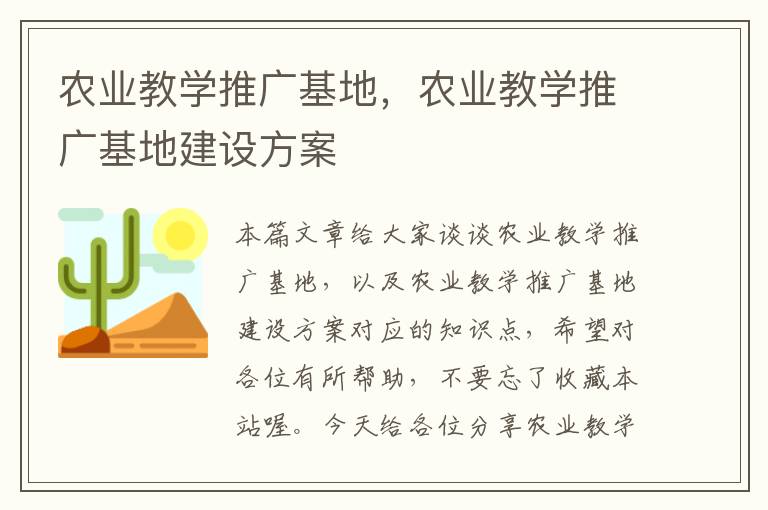 农业教学推广基地，农业教学推广基地建设方案

本篇文章给大家谈谈农业教学推广基地，以及农业教学推广基地建设方案对应的知识点，希望对各位有所帮助，不要忘了收藏本站喔。今天给各位分享农业教学